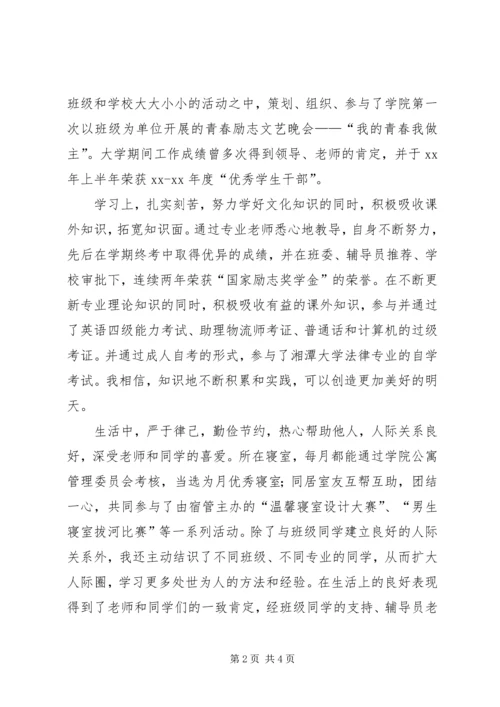 班级和学校大大小小的活动之中，策划、组织、参与了学院第一次以班级为单位开展的青春励志文艺晚会——“我的青春我做主”。大学期间工作成绩曾多次得到领导、老师的肯定，并于 xx 年上半年荣获 xx-xx 年度“优秀学生干部”。

学习上，扎实刻苦，努力学好文化知识的同时，积极吸收课外知识，拓宽知识面。通过专业老师悉心地教导，自身不断努力，先后在学期终考中取得优异的成绩，并在班委、辅导员推荐、学校审批下，连续两年荣获“国家励志奖学金”的荣誉。在不断更新专业理论知识的同时，积极吸收有益的课外知识，参与并通过了英语四级能力考试、助理物流师考证、普通话和计算机的过级考证。并通过成人自考的形式，参与了湘潭大学法律专业的自学考试。我相信，知识地不断积累和实践，可以创造更加美好的明天。

生活中，严于律己，勤俭节约，热心帮助他人，人际关系良好，深受老师和同学的喜爱。所在寝室，每月都能通过学院公寓管理委员会考核，当选为月优秀寝室;同居室友互帮互助，团结一心，共同参与了由宿管主办的“温馨寝室设计大赛”、“男生寝室拔河比赛”等一系列活动。除了与班级同学建立良好的人际关系外，我还主动结识了不同班级、不同专业的同学，从而扩大人际圈，学习更多处世为人的方法和经验。在生活上的良好表现得到了老师和同学们的一致肯定，经班级同学的支持、辅导员老

第 2 页 共 4 页